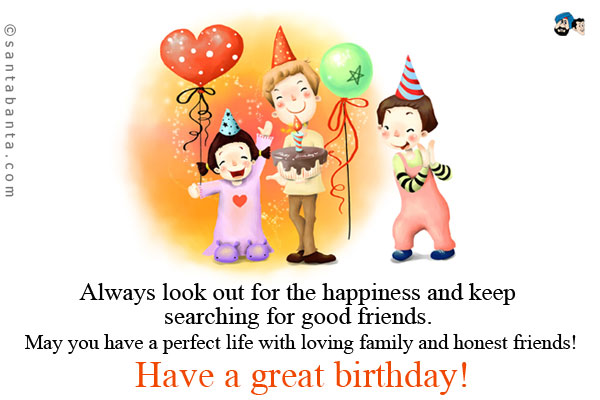 ©santabanta.com

Always look out for the happiness and keep searching for good friends.
May you have a perfect life with loving family and honest friends!
Have a great birthday!